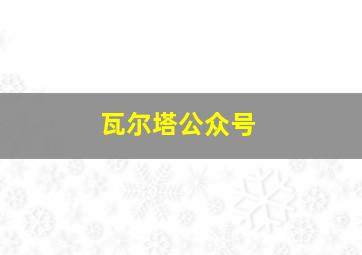 瓦尔塔公众号